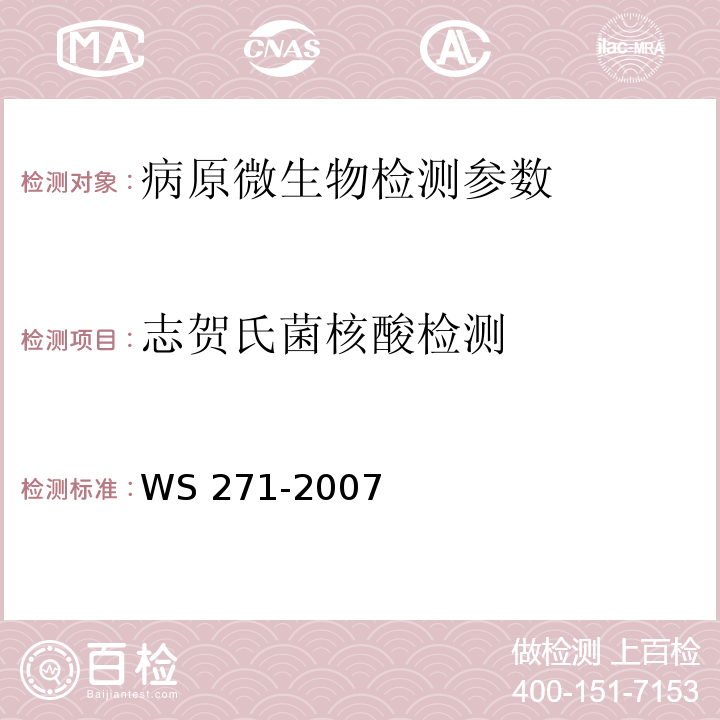 MA CNAS AC ilac-MRA

检测对象：病原微生物检测参数

检测项目：志贺氏菌核酸检测

检测标准：WS 271-2007

百检 Baijiantest.com

做检测 上百检
400-151-7153